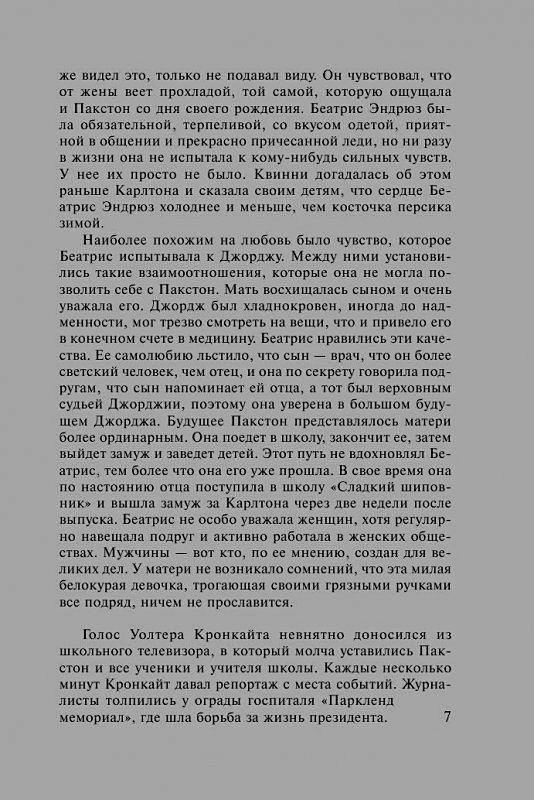 же видел это, только не подавал виду. Он чувствовал, что от жены веет прохладой, той самой, которую ощущала и Пакстон со дня своего рождения. Беатрис Эндрюз была обязательной, терпеливой, со вкусом одетой, приятной в общении и прекрасно причесанной леди, но ни разу в жизни она не испытала к кому-нибудь сильных чувств. У нее их просто не было. Квинни догадалась об этом раньше Карлтона и сказала своим детям, что сердце Беатрис Эндрюз холоднее и меньше, чем косточка персика зимой.

Наиболее похожим на любовь было чувство, которое Беатрис испытывала к Джорджу. Между ними установились такие взаимоотношения, которые она не могла позволить себе с Пакстон. Мать восхищалась сыном и очень уважала его. Джордж был хладнокровен, иногда до надменности, мог трезво смотреть на вещи, что и привело его в конечном счете в медицину. Беатрис нравились эти качества. Ее самолюбию льстило, что сын — врач, что он более светский человек, чем отец, и она по секрету говорила подругам, что сын напоминает ей отца, а тот был верховным судьей Джорджии, поэтому она уверена в большом будущем Джорджа. Будущее Пакстон представлялось матери более ординарным. Она поедет в школу, закончит ее, затем выйдет замуж и заведет детей. Этот путь не вдохновлял Беатрис, тем более что она его уже прошла. В свое время она по настоянию отца поступила в школу «Сладкий шиповник» и вышла замуж за Карлтона через две недели после выпуска. Беатрис не особо уважала женщин, хотя регулярно навещала подруг и активно работала в женских обществах. Мужчины — вот кто, по ее мнению, создан для великих дел. У матери не возникало сомнений, что эта милая белокурая девочка, трогающая своими грязными ручками все подряд, ничем не прославится.

Голос Уолтера Кронкайта невнятно доносился из школьного телевизора, в который молча уставились Пакстон и все ученики и учителя школы. Каждые несколько минут Кронкайт давал репортаж с места событий. Журналисты толпились у ограды госпиталя «Паркленд мемориал», где шла борьба за жизнь президента.

7